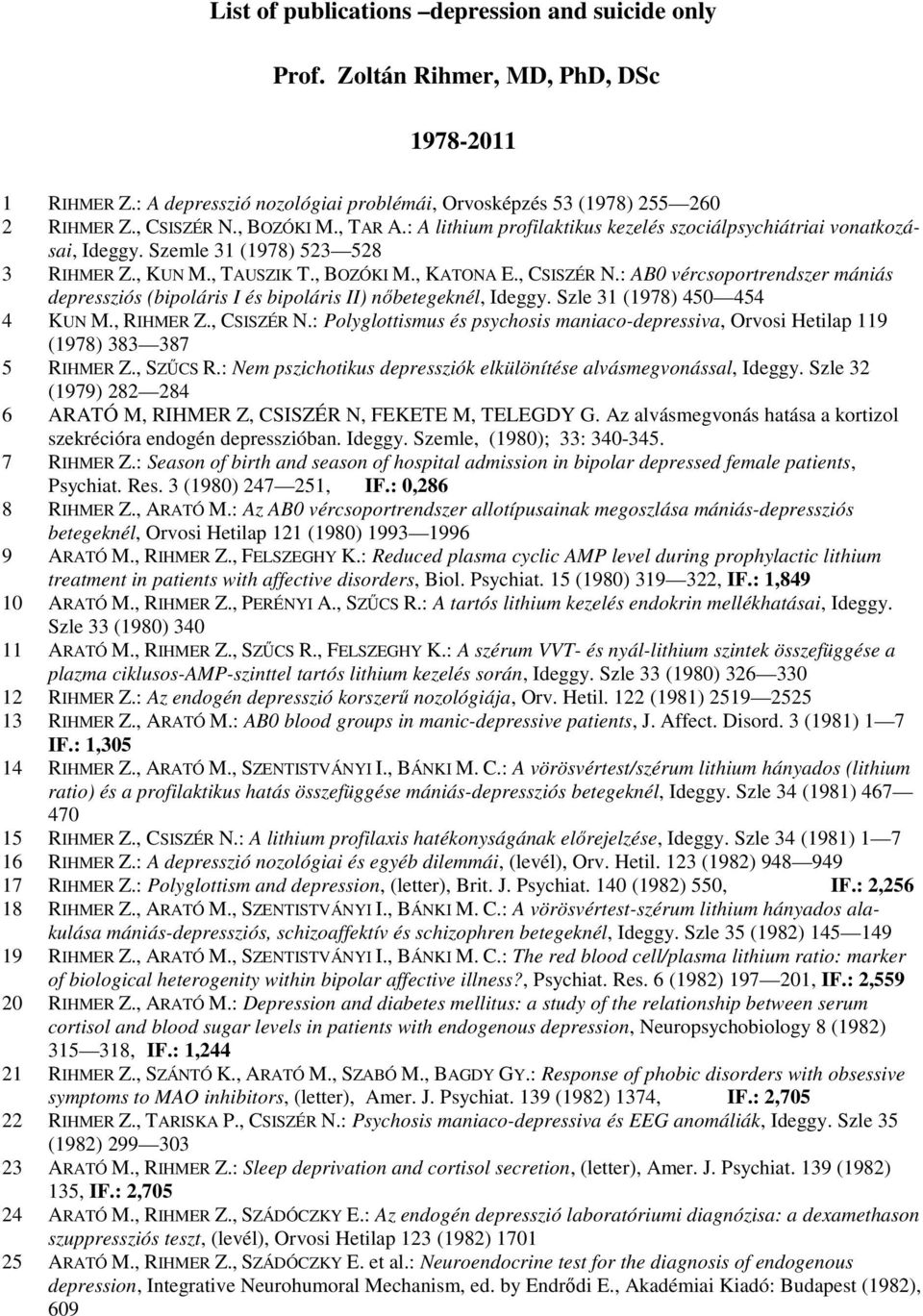 List of publications –depression and suicide only

Prof. Zoltán Rihmer, MD, PhD, DSc

1978-2011

1 RIHMER Z.: A depresszió nozológiai problémái, Orvosképzés 53 (1978) 255—260
2 RIHMER Z., CSISZÉR N., BOZÓKI M., TAR A.: A lithium profilaktikus kezelés szociálpsychiátriai vonatkozásai, Ideggy. Szemle 31 (1978) 523—528
3 RIHMER Z., KUN M., TAUSZIK T., BOZÓKI M., KATONA E., CSISZÉR N.: AB0 vércsoportrendszer mániás depressziós (bipoláris I és bipoláris II) nőbetegeknél, Ideggy. Szle 31 (1978) 450—454
4 KUN M., RIHMER Z., CSISZÉR N.: Polyglottismus és psychosis maniaco-depressiva, Orvosi Hetilap 119 (1978) 383—387
5 RIHMER Z., SZŰCS R.: Nem pszichotikus depressziók elkülönítése alvásmegvonással, Ideggy. Szle 32 (1979) 282—284
6 ARATÓ M, RIHMER Z, CSISZÉR N, FEKETE M, TELEGDY G. Az alvásmegvonás hatása a kortizol szekrécióra endogén depresszióban. Ideggy. Szemle, (1980); 33: 340-345.
7 RIHMER Z.: Season of birth and season of hospital admission in bipolar depressed female patients, Psychiat. Res. 3 (1980) 247—251, IF.: 0,286
8 RIHMER Z., ARATÓ M.: Az AB0 vércsoportrendszer allotípusainak megoszlása mániás-depressziós betegeknél, Orvosi Hetilap 121 (1980) 1993—1996
9 ARATÓ M., RIHMER Z., FELSZEGHY K.: Reduced plasma cyclic AMP level during prophylactic lithium treatment in patients with affective disorders, Biol. Psychiat. 15 (1980) 319—322, IF.: 1,849
10 ARATÓ M., RIHMER Z., PERÉNYI A., SZŰCS R.: A tartós lithium kezelés endokrin mellékhatásai, Ideggy. Szle 33 (1980) 340
11 ARATÓ M., RIHMER Z., SZŰCS R., FELSZEGHY K.: A szérum VVT- és nyál-lithium szintek összefüggése a plazma ciklusos-AMP-szinttel tartós lithium kezelés során, Ideggy. Szle 33 (1980) 326—330
12 RIHMER Z.: Az endogén depresszió korszerű nozológiája, Orv. Hetil. 122 (1981) 2519—2525
13 RIHMER Z., ARATÓ M.: AB0 blood groups in manic-depressive patients, J. Affect. Disord. 3 (1981) 1—7 IF.: 1,305
14 RIHMER Z., ARATÓ M., SZENTISTVÁNYI I., BÁNKI M. C.: A vörösvértest/szérum lithium hányados (lithium ratio) és a profilaktikus hatás összefüggése mániás-depressziós betegeknél, Ideggy. Szle 34 (1981) 467—470
15 RIHMER Z., CSISZÉR N.: A lithium profilaxis hatékonyságának előrejelzése, Ideggy. Szle 34 (1981) 1—7
16 RIHMER Z.: A depresszió nozológiai és egyéb dilemmái, (levél), Orv. Hetil. 123 (1982) 948—949
17 RIHMER Z.: Polyglottism and depression, (letter), Brit. J. Psychiat. 140 (1982) 550, IF.: 2,256
18 RIHMER Z., ARATÓ M., SZENTISTVÁNYI I., BÁNKI M. C.: A vörösvértest-szérum lithium hányados alakulása mániás-depressziós, schizoaffektív és schizophren betegeknél, Ideggy. Szle 35 (1982) 145—149
19 RIHMER Z., ARATÓ M., SZENTISTVÁNYI I., BÁNKI M. C.: The red blood cell/plasma lithium ratio: marker of biological heterogenity within bipolar affective illness?, Psychiat. Res. 6 (1982) 197—201, IF.: 2,559
20 RIHMER Z., ARATÓ M.: Depression and diabetes mellitus: a study of the relationship between serum cortisol and blood sugar levels in patients with endogenous depression, Neuropsychobiology 8 (1982) 315—318, IF.: 1,244
21 RIHMER Z., SZÁNTÓ K., ARATÓ M., SZABÓ M., BAGDY GY.: Response of phobic disorders with obsessive symptoms to MAO inhibitors, (letter), Amer. J. Psychiat. 139 (1982) 1374, IF.: 2,705
22 RIHMER Z., TARISKA P., CSISZÉR N.: Psychosis maniaco-depressiva és EEG anomáliák, Ideggy. Szle 35 (1982) 299—303
23 ARATÓ M., RIHMER Z.: Sleep deprivation and cortisol secretion, (letter), Amer. J. Psychiat. 139 (1982) 135, IF.: 2,705
24 ARATÓ M., RIHMER Z., SZÁDÓCZKY E.: Az endogén depresszió laboratóriumi diagnózisa: a dexamethason szuppressziós teszt, (levél), Orvosi Hetilap 123 (1982) 1701
25 ARATÓ M., RIHMER Z., SZÁDÓCZKY E. et al.: Neuroendocrine test for the diagnosis of endogenous depression, Integrative Neurohumoral Mechanism, ed. by Endrődi E., Akadémiai Kiadó: Budapest (1982), 609